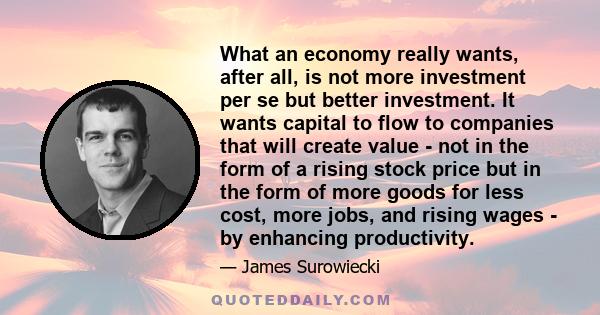 What an economy really wants, after all, is not more investment per se but better investment. It wants capital to flow to companies that will create value - not in the form of a rising stock price but in the form of more goods for less cost, more jobs, and rising wages - by enhancing productivity.

— James Surowiecki

QUOTEDDAILY.COM